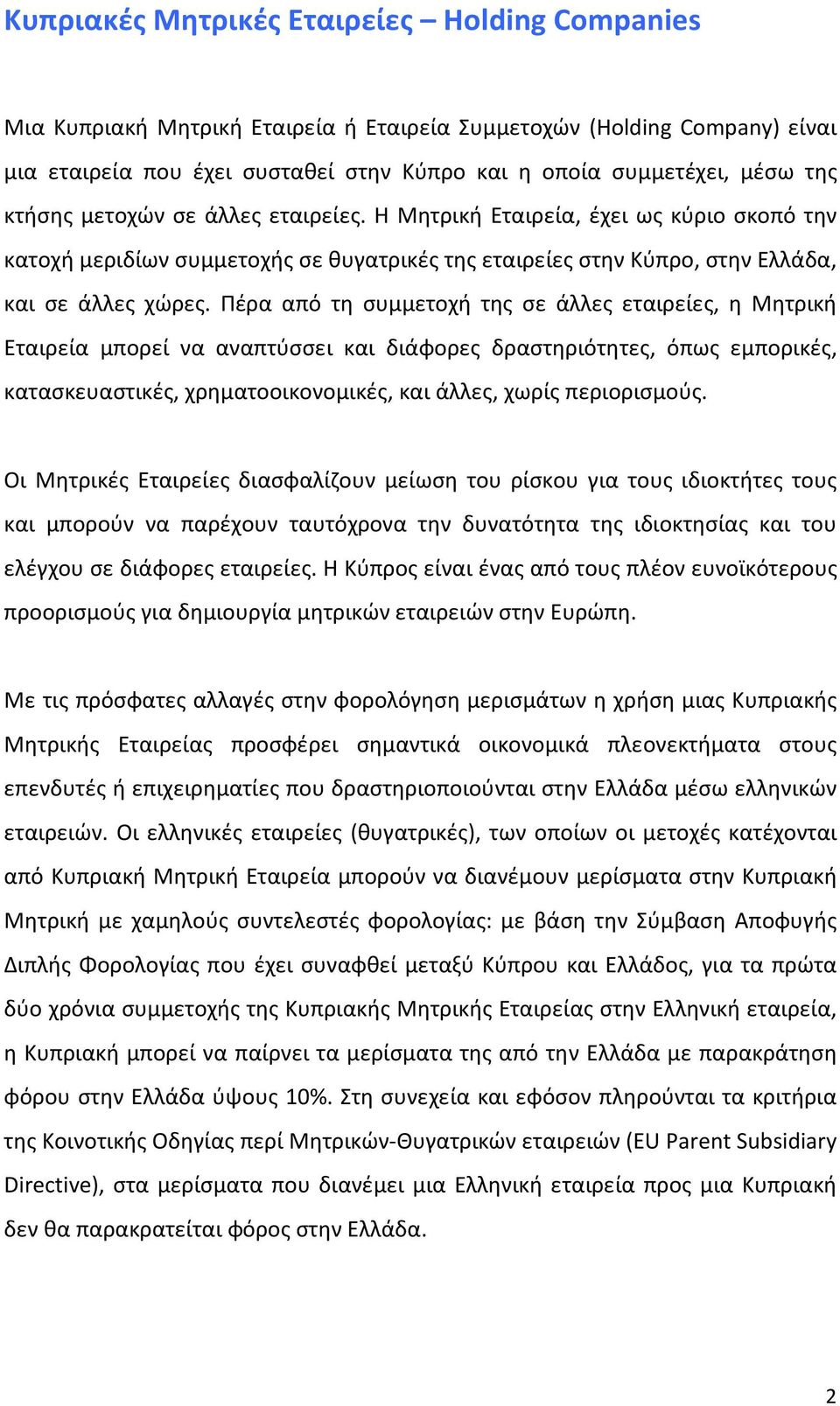 Κυπριακές Μητρικές Εταιρείες – Holding Companies

Μια Κυπριακή Μητρική Εταιρεία ή Εταιρεία Συμμετοχών (Holding Company) είναι μια εταιρεία που έχει συσταθεί στην Κύπρο και η οποία συμμετέχει, μέσω της κτήσης μετοχών σε άλλες εταιρείες. Η Μητρική Εταιρεία, έχει ως κύριο σκοπό την κατοχή μεριδίων συμμετοχής σε θυγατρικές της εταιρείες στην Κύπρο, στην Ελλάδα, και σε άλλες χώρες. Πέρα από τη συμμετοχή της σε άλλες εταιρείες, η Μητρική Εταιρεία μπορεί να αναπτύσσει και διάφορες δραστηριότητες, όπως εμπορικές, κατασκευαστικές, χρηματοοικονομικές, και άλλες, χωρίς περιορισμούς.

Οι Μητρικές Εταιρείες διασφαλίζουν μείωση του ρίσκου για τους ιδιοκτήτες τους και μπορούν να παρέχουν ταυτόχρονα την δυνατότητα της ιδιοκτησίας και του ελέγχου σε διάφορες εταιρείες. Η Κύπρος είναι ένας από τους πλέον ευνοϊκότερους προορισμούς για δημιουργία μητρικών εταιρειών στην Ευρώπη.

Με τις πρόσφατες αλλαγές στην φορολόγηση μερισμάτων η χρήση μιας Κυπριακής Μητρικής Εταιρείας προσφέρει σημαντικά οικονομικά πλεονεκτήματα στους επενδυτές ή επιχειρηματίες που δραστηριοποιούνται στην Ελλάδα μέσω ελληνικών εταιρειών. Οι ελληνικές εταιρείες (θυγατρικές), των οποίων οι μετοχές κατέχονται από Κυπριακή Μητρική Εταιρεία μπορούν να διανέμουν μερίσματα στην Κυπριακή Μητρική με χαμηλούς συντελεστές φορολογίας: με βάση την Σύμβαση Αποφυγής Διπλής Φορολογίας που έχει συναφθεί μεταξύ Κύπρου και Ελλάδος, για τα πρώτα δύο χρόνια συμμετοχής της Κυπριακής Μητρικής Εταιρείας στην Ελληνική εταιρεία, η Κυπριακή μπορεί να παίρνει τα μερίσματα της από την Ελλάδα με παρακράτηση φόρου στην Ελλάδα ύψους 10%. Στη συνεχεία και εφόσον πληρούνται τα κριτήρια της Κοινοτικής Οδηγίας περί Μητρικών-Θυγατρικών εταιρειών (EU Parent Subsidiary Directive), στα μερίσματα που διανέμει μια Ελληνική εταιρεία προς μια Κυπριακή δεν θα παρακρατείται φόρος στην Ελλάδα.

2